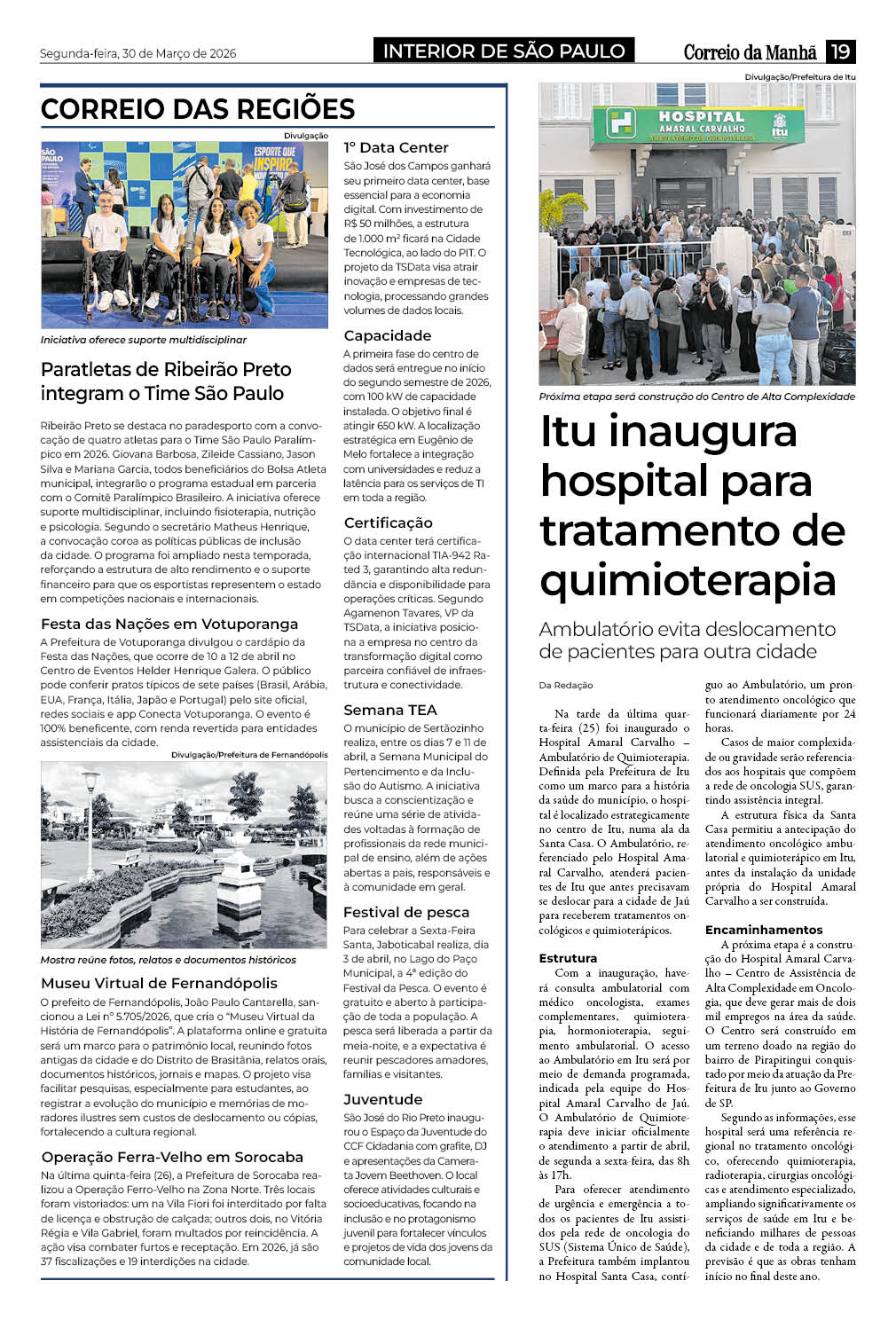 Segunda-feira, 30 de Março de 2026

INTERIOR DE SÃO PAULO

Correio da Manhã 19

CORREIO DAS REGIÕES

Divulgação

SÃO PAULO

ESPORTE QUE INSPIRA

Iniciativa oferece suporte multidisciplinar

Paratletas de Ribeirão Preto integram o Time São Paulo

Ribeirão Preto se destaca no paradesporto com a convocação de quatro atletas para o Time São Paulo Paralímpico em 2026. Giovana Barbosa, Zileide Cassiano, Jason Silva e Mariana Garcia, todos beneficiários do Bolsa Atleta municipal, integrarão o programa estadual em parceria com o Comitê Paralímpico Brasileiro. A iniciativa oferece suporte multidisciplinar, incluindo fisioterapia, nutrição e psicologia. Segundo o secretário Matheus Henrique, a convocação coroa as políticas públicas de inclusão da cidade. O programa foi ampliado nesta temporada, reforçando a estrutura de alto rendimento e o suporte financeiro para que os esportistas representem o estado em competições nacionais e internacionais.

Festa das Nações em Votuporanga

A Prefeitura de Votuporanga divulgou o cardápio da Festa das Nações, que ocorre de 10 a 12 de abril no Centro de Eventos Helder Henrique Galera. O público pode conferir pratos típicos de sete países (Brasil, Arábia, EUA, França, Itália, Japão e Portugal) pelo site oficial, redes sociais e app Conecta Votuporanga. O evento é 100% beneficente, com renda revertida para entidades assistenciais da cidade.

Divulgação/Prefeitura de Fernandópolis

Mostra reúne fotos, relatos e documentos históricos

Museu Virtual de Fernandópolis

O prefeito de Fernandópolis, João Paulo Cantarella, sancionou a Lei nº 5.705/2026, que cria o "Museu Virtual da História de Fernandópolis". A plataforma online e gratuita será um marco para o patrimônio local, reunindo fotos antigas da cidade e do Distrito de Brasitânia, relatos orais, documentos históricos, jornais e mapas. O projeto visa facilitar pesquisas, especialmente para estudantes, ao registrar a evolução do município e memórias de moradores ilustres sem custos de deslocamento ou cópias, fortalecendo a cultura regional.

Operação Ferra-Velho em Sorocaba

Na última quinta-feira (26), a Prefeitura de Sorocaba realizou a Operação Ferro-Velho na Zona Norte. Três locais foram vistoriados: um na Vila Fiori foi interditado por falta de licença e obstrução de calçada; outros dois, no Vitória Régia e Vila Gabriel, foram multados por reincidência. A ação visa combater furtos e receptação. Em 2026, já são 37 fiscalizações e 19 interdições na cidade.

1º Data Center

São José dos Campos ganhará seu primeiro data center, base essencial para a economia digital. Com investimento de R$ 50 milhões, a estrutura de 1.000 m² ficará na Cidade Tecnológica, ao lado do PIT. O projeto da TSData visa atrair inovação e empresas de tecnologia, processando grandes volumes de dados locais.

Capacidade

A primeira fase do centro de dados será entregue no início do segundo semestre de 2026, com 100 kW de capacidade instalada. O objetivo final é atingir 650 kW. A localização estratégica em Eugênio de Melo fortalece a integração com universidades e reduz a latência para os serviços de TI em toda a região.

Certificação

O data center terá certificação internacional TIA-942 Rated 3, garantindo alta redundância e disponibilidade para operações críticas. Segundo Agamenon Tavares, VP da TSData, a iniciativa posiciona a empresa no centro da transformação digital como parceira confiável de infraestrutura e conectividade.

Semana TEA

O município de Sertãozinho realiza, entre os dias 7 e 11 de abril, a Semana Municipal do Pertencimento e da Inclusão do Autismo. A iniciativa busca a conscientização e reúne uma série de atividades voltadas à formação de profissionais da rede municipal de ensino, além de ações abertas a pais, responsáveis e à comunidade em geral.

Festival de pesca

Para celebrar a Sexta-Feira Santa, Jaboticabal realiza, dia 3 de abril, no Lago do Paço Municipal, a 4ª edição do Festival da Pesca. O evento é gratuito e aberto à participação de toda a população. A pesca será liberada a partir da meia-noite, e a expectativa é reunir pescadores amadores, famílias e visitantes.

Juventude

São José do Rio Preto inaugurou o Espaço da Juventude do CCF Cidadania com grafite, DJ e apresentações da Camerata Jovem Beethoven. O local oferece atividades culturais e socioeducativas, focando na inclusão e no protagonismo juvenil para fortalecer vínculos e projetos de vida dos jovens da comunidade local.

Divulgação/Prefeitura de Itu

HOSPITAL AMARAL CARVALHO AMBULATÓRIO DE QUIMIOTERAPIA

Itu

Próxima etapa será construção do Centro de Alta Complexidade

Itu inaugura hospital para tratamento de quimioterapia

Ambulatório evita deslocamento de pacientes para outra cidade

Da Redação

Na tarde da última quarta-feira (25) foi inaugurado o Hospital Amaral Carvalho – Ambulatório de Quimioterapia. Definida pela Prefeitura de Itu como um marco para a história da saúde do município, o hospital é localizado estrategicamente no centro de Itu, numa ala da Santa Casa. O Ambulatório, referenciado pelo Hospital Amaral Carvalho, atenderá pacientes de Itu que antes precisavam se deslocar para a cidade de Jaú para receberem tratamentos oncológicos e quimioterápicos.

Estrutura

Com a inauguração, haverá consulta ambulatorial com médico oncologista, exames complementares, quimioterapia, hormonioterapia, seguimento ambulatorial. O acesso ao Ambulatório em Itu será por meio de demanda programada, indicada pela equipe do Hospital Amaral Carvalho de Jaú. O Ambulatório de Quimioterapia deve iniciar oficialmente o atendimento a partir de abril, de segunda a sexta-feira, das 8h às 17h.

Para oferecer atendimento de urgência e emergência a todos os pacientes de Itu assistidos pela rede de oncologia do SUS (Sistema Único de Saúde), a Prefeitura também implantou no Hospital Santa Casa, contíguo ao Ambulatório, um pronto atendimento oncológico que funcionará diariamente por 24 horas.

Casos de maior complexidade ou gravidade serão referenciados aos hospitais que compõem a rede de oncologia SUS, garantindo assistência integral.

A estrutura física da Santa Casa permitiu a antecipação do atendimento oncológico ambulatorial e quimioterápico em Itu, antes da instalação da unidade própria do Hospital Amaral Carvalho a ser construída.

Encaminhamentos

A próxima etapa é a construção do Hospital Amaral Carvalho – Centro de Assistência de Alta Complexidade em Oncologia, que deve gerar mais de dois mil empregos na área da saúde. O Centro será construído em um terreno doado na região do bairro de Pirapitingui conquistado por meio da atuação da Prefeitura de Itu junto ao Governo de SP.

Segundo as informações, esse hospital será uma referência regional no tratamento oncológico, oferecendo quimioterapia, radioterapia, cirurgias oncológicas e atendimento especializado, ampliando significativamente os serviços de saúde em Itu e beneficiando milhares de pessoas da cidade e de toda a região. A previsão é que as obras tenham início no final deste ano.